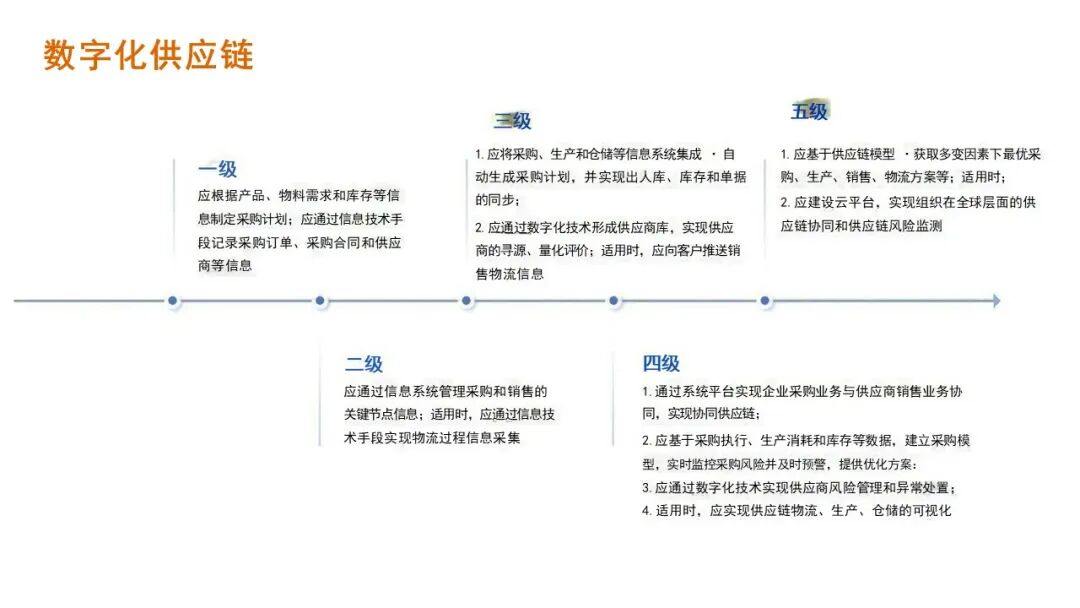 数字化供应链

一级
应根据产品、物料需求和库存等信息制定采购计划；应通过信息技术手段记录采购订单、采购合同和供应商等信息

二级
应通过信息系统管理采购和销售的关键节点信息；适用时，应通过信息技术手段实现物流过程信息采集

三级
1. 应将采购、生产和仓储等信息系统集成 · 自动生成采购计划，并实现出入库、库存和单据的同步；
2. 应通过数字化技术形成供应商库，实现供应商的寻源、量化评价；适用时，应向客户推送销售物流信息

四级
1. 通过系统平台实现企业采购业务与供应商销售业务协同，实现协同供应链；
2. 应基于采购执行、生产消耗和库存等数据，建立采购模型，实时监控采购风险并及时预警，提供优化方案：
3. 应通过数字化技术实现供应商风险管理和异常处置；
4. 适用时，应实现供应链物流、生产、仓储的可视化

五级
1. 应基于供应链模型 · 获取多变因素下最优采购、生产、销售、物流方案等；适用时；
2. 应建设云平台，实现组织在全球层面的供应链协同和供应链风险监测